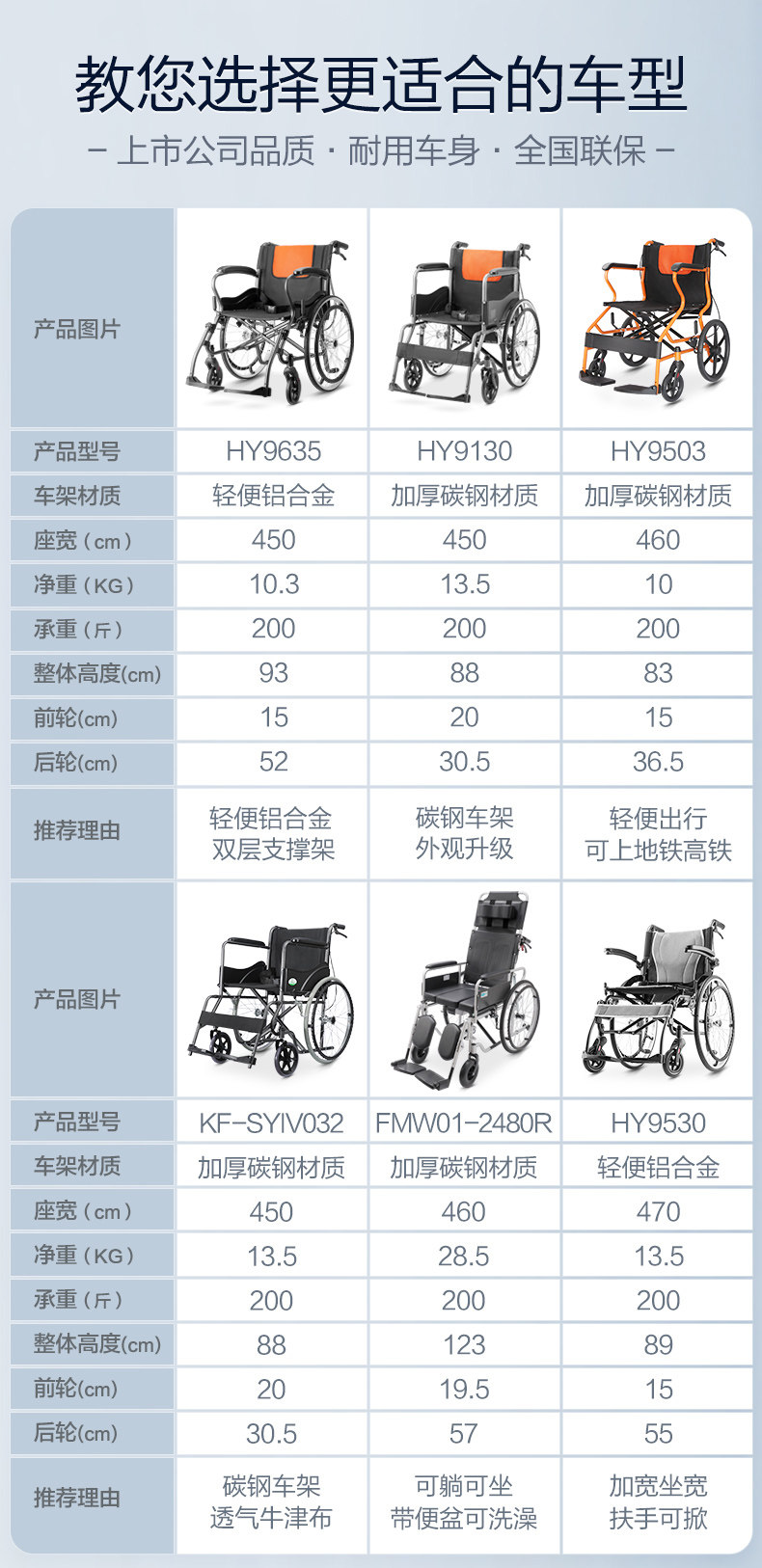 教您选择更适合的车型

- 上市公司品质 · 耐用车身 · 全国联保 -

| 产品图片 | | | |
|---|---|---|---|
| 产品型号 | HY9635 | HY9130 | HY9503 |
| 车架材质 | 轻便铝合金 | 加厚碳钢材质 | 加厚碳钢材质 |
| 座宽（cm） | 450 | 450 | 460 |
| 净重（KG） | 10.3 | 13.5 | 10 |
| 承重（斤） | 200 | 200 | 200 |
| 整体高度(cm) | 93 | 88 | 83 |
| 前轮(cm) | 15 | 20 | 15 |
| 后轮(cm) | 52 | 30.5 | 36.5 |
| 推荐理由 | 轻便铝合金 双层支撑架 | 碳钢车架 外观升级 | 轻便出行 可上地铁高铁 |
| 产品图片 | | | |
| 产品型号 | KF-SYIV032 | FMW01-2480R | HY9530 |
| 车架材质 | 加厚碳钢材质 | 加厚碳钢材质 | 轻便铝合金 |
| 座宽（cm） | 450 | 460 | 470 |
| 净重（KG） | 13.5 | 28.5 | 13.5 |
| 承重（斤） | 200 | 200 | 200 |
| 整体高度(cm) | 88 | 123 | 89 |
| 前轮(cm) | 20 | 19.5 | 15 |
| 后轮(cm) | 30.5 | 57 | 55 |
| 推荐理由 | 碳钢车架 透气牛津布 | 可躺可坐 带便盆可洗澡 | 加宽坐宽 扶手可掀 |